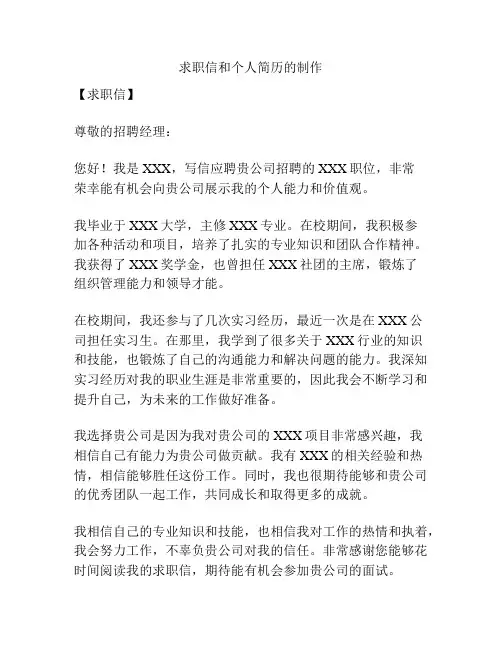 求职信和个人简历的制作

【求职信】

尊敬的招聘经理：

您好！我是 XXX，写信应聘贵公司招聘的 XXX 职位，非常荣幸能有机会向贵公司展示我的个人能力和价值观。

我毕业于 XXX 大学，主修 XXX 专业。在校期间，我积极参加各种活动和项目，培养了扎实的专业知识和团队合作精神。我获得了 XXX 奖学金，也曾担任 XXX 社团的主席，锻炼了组织管理能力和领导才能。

在校期间，我还参与了几次实习经历，最近一次是在 XXX 公司担任实习生。在那里，我学到了很多关于 XXX 行业的知识和技能，也锻炼了自己的沟通能力和解决问题的能力。我深知实习经历对我的职业生涯是非常重要的，因此我会不断学习和提升自己，为未来的工作做好准备。

我选择贵公司是因为我对贵公司的 XXX 项目非常感兴趣，我相信自己有能力为贵公司做贡献。我有 XXX 的相关经验和热情，相信能够胜任这份工作。同时，我也很期待能够和贵公司的优秀团队一起工作，共同成长和取得更多的成就。

我相信自己的专业知识和技能，也相信我对工作的热情和执着，我会努力工作，不辜负贵公司对我的信任。非常感谢您能够花时间阅读我的求职信，期待能有机会参加贵公司的面试。